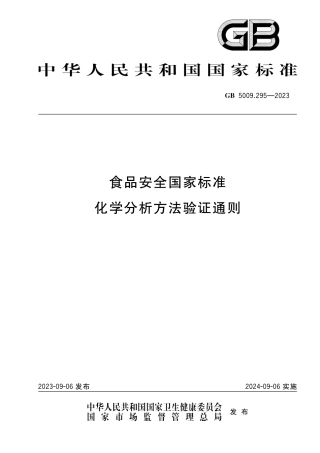 GB

中华人民共和国国家标准

GB 5009.295—2023

食品安全国家标准
化学分析方法验证通则

2023-09-06 发布

2024-09-06 实施

中华人民共和国国家卫生健康委员会
国家市场监督管理总局
发布